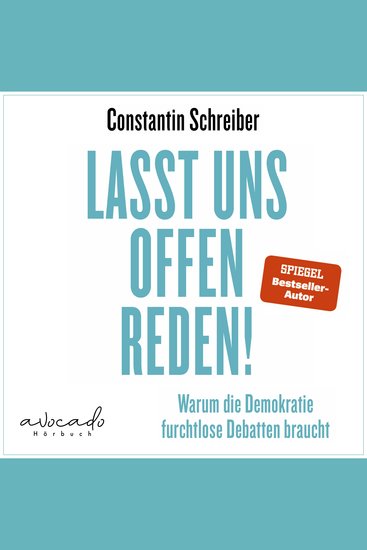 Constantin Schreiber

LASST UNS OFFEN REDEN!

SPIEGEL Bestseller-Autor

Warum die Demokratie furchtlose Debatten braucht

avocado Hörbuch